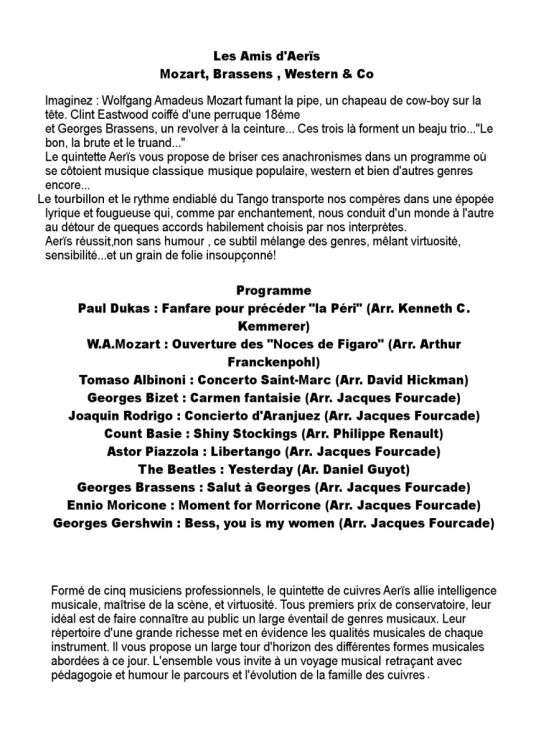 Les Amis d'Aerïs
Mozart, Brassens , Western & Co

Imaginez : Wolfgang Amadeus Mozart fumant la pipe, un chapeau de cow-boy sur la tête. Clint Eastwood coiffé d'une perruque 18éme
et Georges Brassens, un revolver à la ceinture... Ces trois là forment un beaju trio..."Le bon, la brute et le truand..."
Le quintette Aerïs vous propose de briser ces anachronismes dans un programme où se côtoient musique classique musique populaire, western et bien d'autres genres encore...
Le tourbillon et le rythme endiablé du Tango transporte nos compères dans une épopée lyrique et fougueuse qui, comme par enchantement, nous conduit d'un monde à l'autre au détour de queques accords habilement choisis par nos interprètes.
Aerïs réussit,non sans humour , ce subtil mélange des genres, mêlant virtuosité, sensibilité...et un grain de folie insoupçonné!

Programme
Paul Dukas : Fanfare pour précéder "la Péri" (Arr. Kenneth C. Kemmerer)
W.A.Mozart : Ouverture des "Noces de Figaro" (Arr. Arthur Franckenpohl)
Tomaso Albinoni : Concerto Saint-Marc (Arr. David Hickman)
Georges Bizet : Carmen fantaisie (Arr. Jacques Fourcade)
Joaquin Rodrigo : Concierto d'Aranjuez (Arr. Jacques Fourcade)
Count Basie : Shiny Stockings (Arr. Philippe Renault)
Astor Piazzola : Libertango (Arr. Jacques Fourcade)
The Beatles : Yesterday (Ar. Daniel Guyot)
Georges Brassens : Salut à Georges (Arr. Jacques Fourcade)
Ennio Moricone : Moment for Morricone (Arr. Jacques Fourcade)
Georges Gershwin : Bess, you is my women (Arr. Jacques Fourcade)

Formé de cinq musiciens professionnels, le quintette de cuivres Aerïs allie intelligence musicale, maîtrise de la scène, et virtuosité. Tous premiers prix de conservatoire, leur idéal est de faire connaître au public un large éventail de genres musicaux. Leur répertoire d'une grande richesse met en évidence les qualités musicales de chaque instrument. Il vous propose un large tour d'horizon des différentes formes musicales abordées à ce jour. L'ensemble vous invite à un voyage musical retraçant avec pédagogoie et humour le parcours et l'évolution de la famille des cuivres .